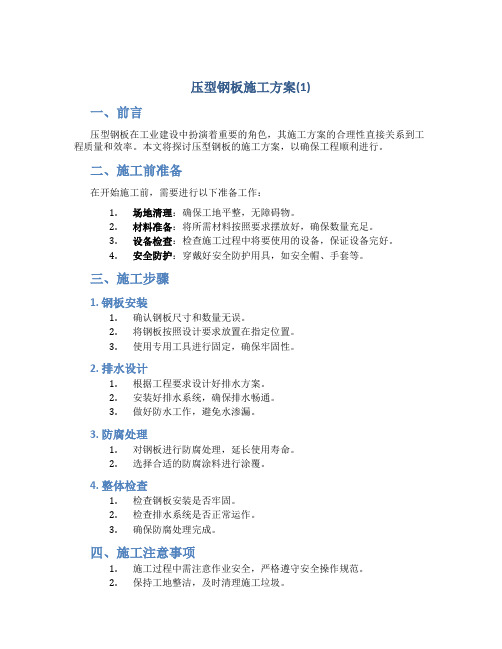 压型钢板施工方案(1)

一、前言

压型钢板在工业建设中扮演着重要的角色，其施工方案的合理性直接关系到工程质量和效率。本文将探讨压型钢板的施工方案，以确保工程顺利进行。

二、施工前准备

在开始施工前，需要进行以下准备工作：

1. 场地清理：确保工地平整，无障碍物。
2. 材料准备：将所需材料按照要求摆放好，确保数量充足。
3. 设备检查：检查施工过程中将要使用的设备，保证设备完好。
4. 安全防护：穿戴好安全防护用具，如安全帽、手套等。

三、施工步骤

1. 钢板安装

1. 确认钢板尺寸和数量无误。
2. 将钢板按照设计要求放置在指定位置。
3. 使用专用工具进行固定，确保牢固性。

2. 排水设计

1. 根据工程要求设计好排水方案。
2. 安装好排水系统，确保排水畅通。
3. 做好防水工作，避免水渗漏。

3. 防腐处理

1. 对钢板进行防腐处理，延长使用寿命。
2. 选择合适的防腐涂料进行涂覆。

4. 整体检查

1. 检查钢板安装是否牢固。
2. 检查排水系统是否正常运作。
3. 确保防腐处理完成。

四、施工注意事项

1. 施工过程中需注意作业安全，严格遵守安全操作规范。
2. 保持工地整洁，及时清理施工垃圾。